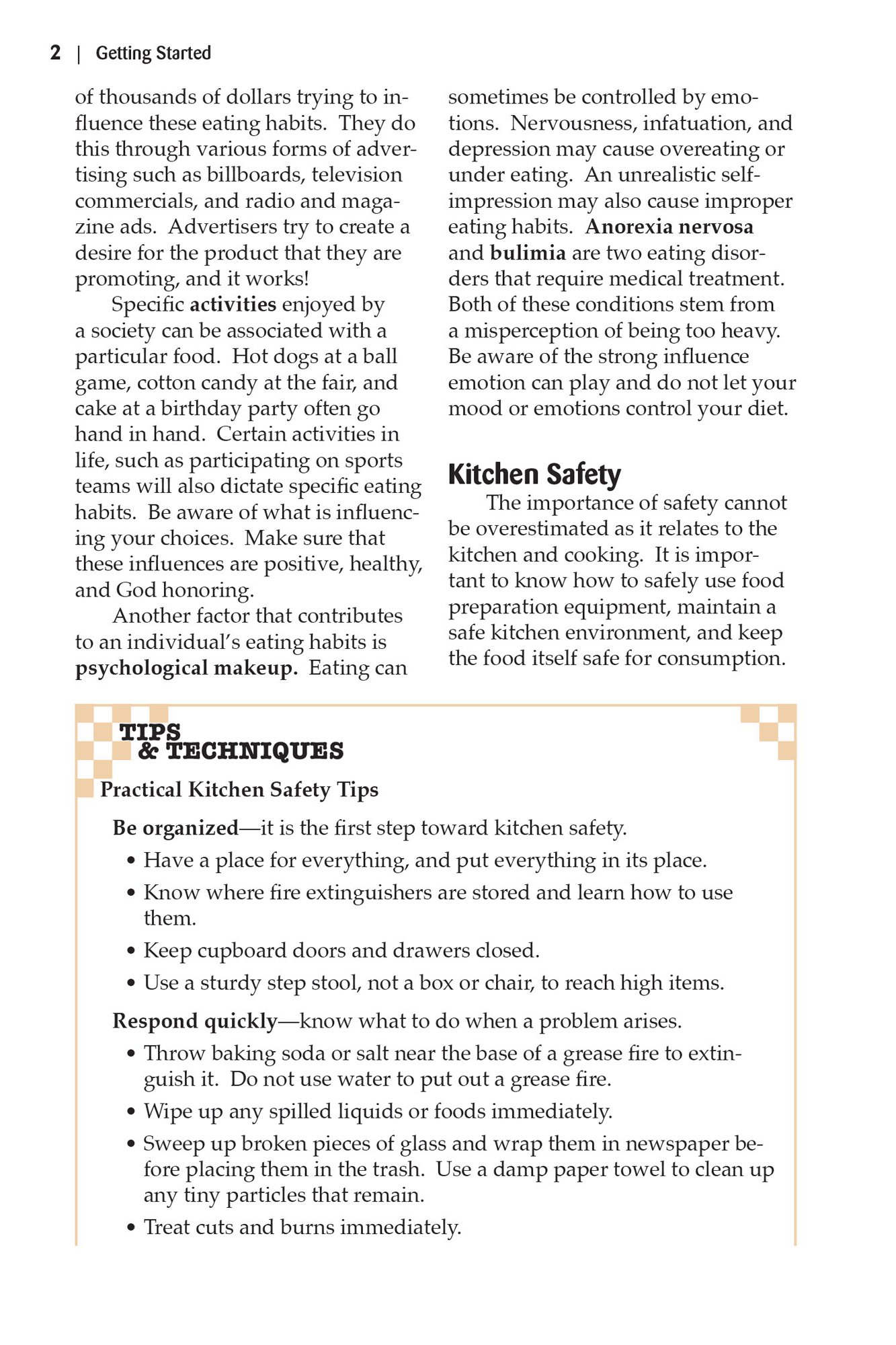 2 | Getting Started

of thousands of dollars trying to influence these eating habits. They do this through various forms of advertising such as billboards, television commercials, and radio and magazine ads. Advertisers try to create a desire for the product that they are promoting, and it works!

Specific activities enjoyed by a society can be associated with a particular food. Hot dogs at a ball game, cotton candy at the fair, and cake at a birthday party often go hand in hand. Certain activities in life, such as participating on sports teams will also dictate specific eating habits. Be aware of what is influencing your choices. Make sure that these influences are positive, healthy, and God honoring.

Another factor that contributes to an individual's eating habits is psychological makeup. Eating can sometimes be controlled by emotions. Nervousness, infatuation, and depression may cause overeating or under eating. An unrealistic self-impression may also cause improper eating habits. Anorexia nervosa and bulimia are two eating disorders that require medical treatment. Both of these conditions stem from a misperception of being too heavy. Be aware of the strong influence emotion can play and do not let your mood or emotions control your diet.

Kitchen Safety

The importance of safety cannot be overestimated as it relates to the kitchen and cooking. It is important to know how to safely use food preparation equipment, maintain a safe kitchen environment, and keep the food itself safe for consumption.

TIPS
& TECHNIQUES

Practical Kitchen Safety Tips

Be organized—it is the first step toward kitchen safety.
• Have a place for everything, and put everything in its place.
• Know where fire extinguishers are stored and learn how to use them.
• Keep cupboard doors and drawers closed.
• Use a sturdy step stool, not a box or chair, to reach high items.

Respond quickly—know what to do when a problem arises.
• Throw baking soda or salt near the base of a grease fire to extinguish it. Do not use water to put out a grease fire.
• Wipe up any spilled liquids or foods immediately.
• Sweep up broken pieces of glass and wrap them in newspaper before placing them in the trash. Use a damp paper towel to clean up any tiny particles that remain.
• Treat cuts and burns immediately.